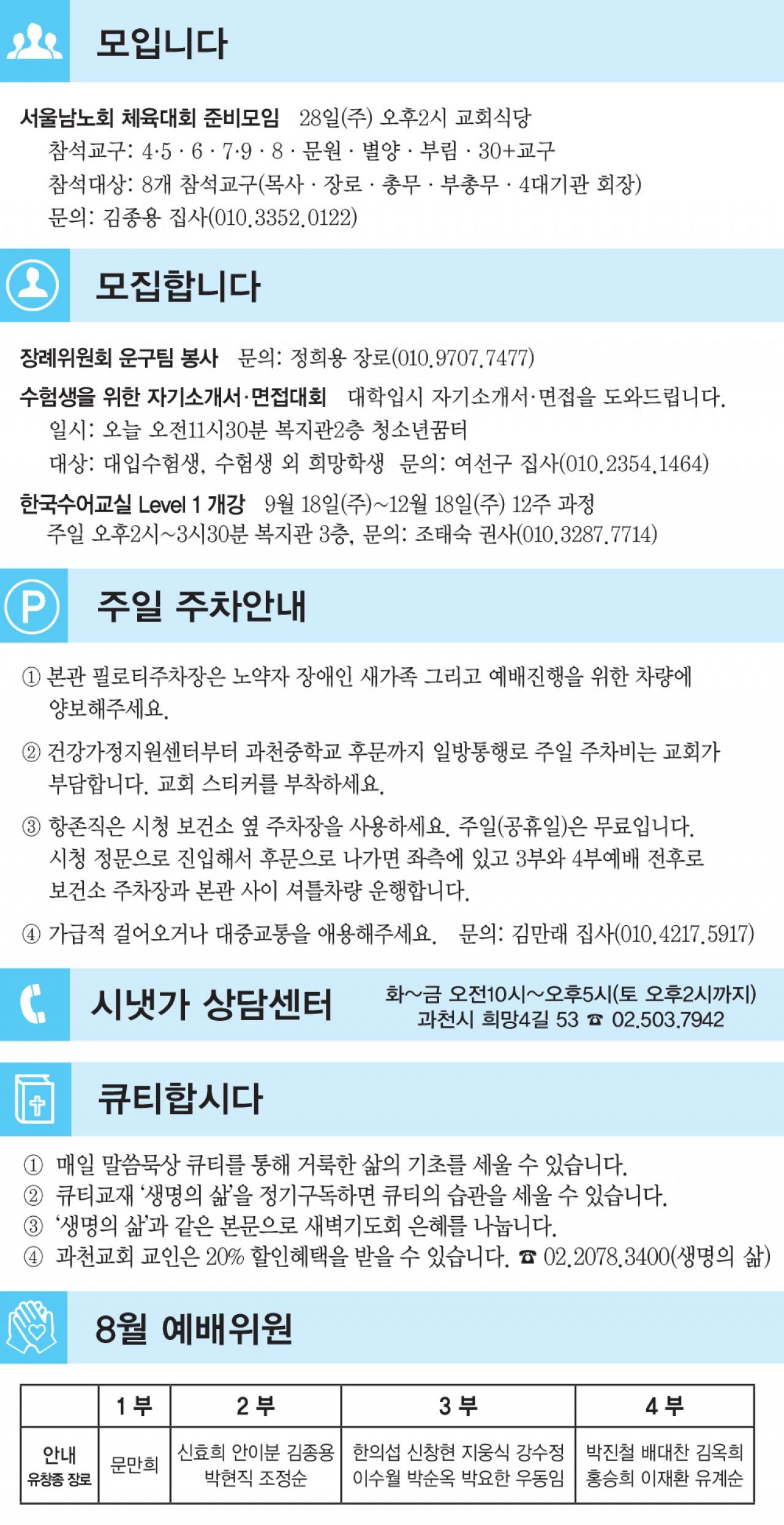 모입니다

서울남노회 체육대회 준비모임 28일(주) 오후2시 교회식당
참석교구: 4·5 · 6 · 7·9 · 8 · 문원 · 별양 · 부림 · 30+교구
참석대상: 8개 참석교구(목사 · 장로 · 총무 · 부총무 · 4대기관 회장)
문의: 김종용 집사(010.3352.0122)

모집합니다

장례위원회 운구팀 봉사 문의: 정희용 장로(010.9707.7477)

수험생을 위한 자기소개서·면접대회 대학입시 자기소개서·면접을 도와드립니다.
일시: 오늘 오전11시30분 복지관2층 청소년꿈터
대상: 대입수험생, 수험생 외 희망학생 문의: 여선구 집사(010.2354.1464)

한국수어교실 Level 1 개강 9월 18일(주)~12월 18일(주) 12주 과정
주일 오후2시~3시30분 복지관 3층, 문의: 조태숙 권사(010.3287.7714)

주일 주차안내

① 본관 필로티주차장은 노약자 장애인 새가족 그리고 예배진행을 위한 차량에 양보해주세요.

② 건강가정지원센터부터 과천중학교 후문까지 일방통행로 주일 주차비는 교회가 부담합니다. 교회 스티커를 부착하세요.

③ 항존직은 시청 보건소 옆 주차장을 사용하세요. 주일(공휴일)은 무료입니다. 시청 정문으로 진입해서 후문으로 나가면 좌측에 있고 3부와 4부예배 전후로 보건소 주차장과 본관 사이 셔틀차량 운행합니다.

④ 가급적 걸어오거나 대중교통을 애용해주세요. 문의: 김만래 집사(010.4217.5917)

시냇가 상담센터
화~금 오전10시~오후5시(토 오후2시까지)
과천시 희망4길 53 ☎ 02.503.7942

큐티합시다

① 매일 말씀묵상 큐티를 통해 거룩한 삶의 기초를 세울 수 있습니다.
② 큐티교재 '생명의 삶'을 정기구독하면 큐티의 습관을 세울 수 있습니다.
③ '생명의 삶'과 같은 본문으로 새벽기도회 은혜를 나눕니다.
④ 과천교회 교인은 20% 할인혜택을 받을 수 있습니다. ☎ 02.2078.3400(생명의 삶)

8월 예배위원

| | 1부 | 2부 | 3부 | 4부 |
|---|---|---|---|---|
| 안내 유창종 장로 | 문만희 | 신효희 안이분 김종용 박현직 조정순 | 한의섭 신창현 지웅식 강수정 이수월 박순옥 박요한 우동임 | 박진철 배대찬 김옥희 홍승희 이재환 유계순 |